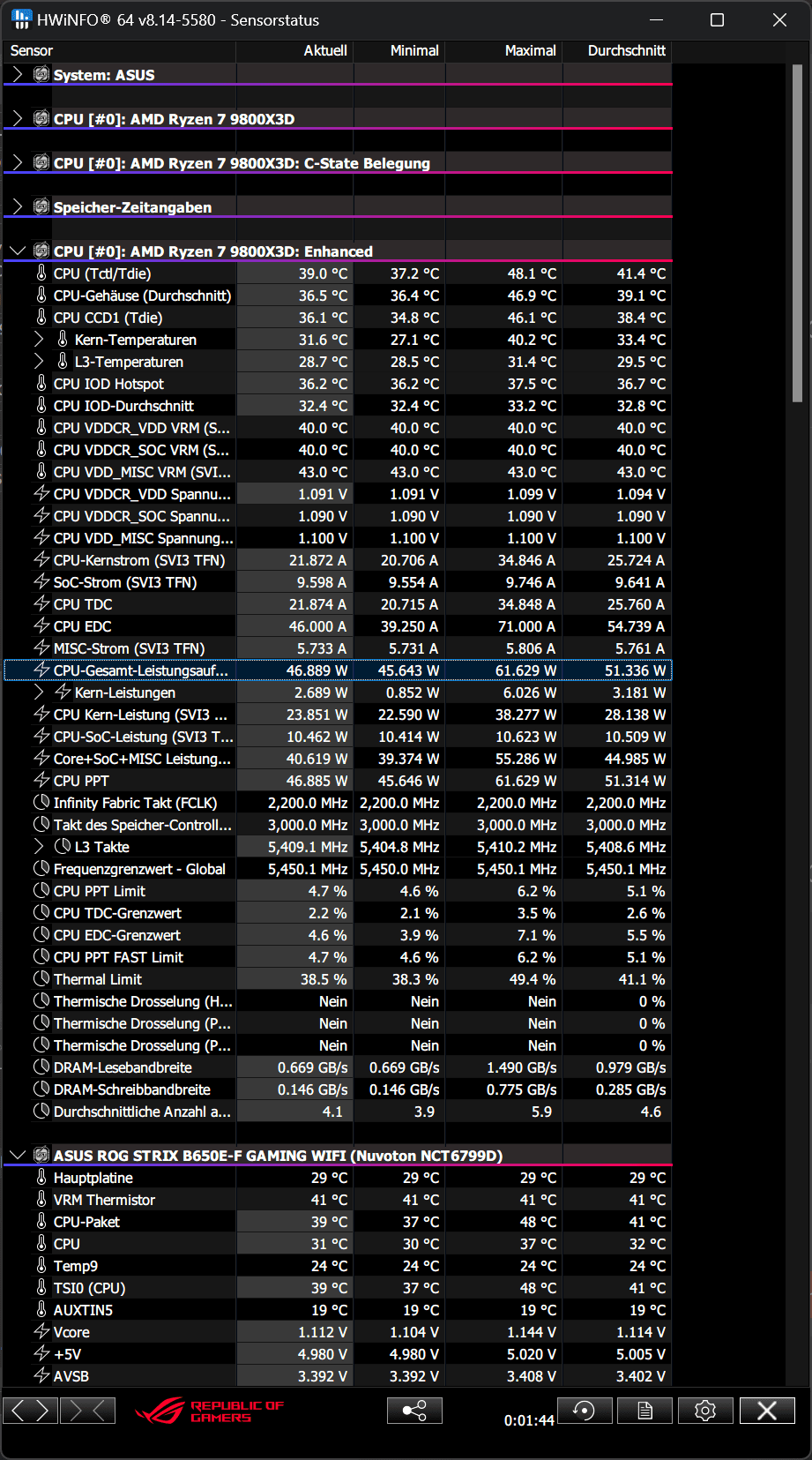 HWiNFO® 64 v8.14-5580 - Sensorstatus

| Sensor | Aktuell | Minimal | Maximal | Durchschnitt |
|---|---|---|---|---|
| System: ASUS | | | | |
| CPU [#0]: AMD Ryzen 7 9800X3D | | | | |
| CPU [#0]: AMD Ryzen 7 9800X3D: C-State Belegung | | | | |
| Speicher-Zeitangaben | | | | |
| CPU [#0]: AMD Ryzen 7 9800X3D: Enhanced | | | | |
| CPU (Tctl/Tdie) | 39.0 °C | 37.2 °C | 48.1 °C | 41.4 °C |
| CPU-Gehäuse (Durchschnitt) | 36.5 °C | 36.4 °C | 46.9 °C | 39.1 °C |
| CPU CCD1 (Tdie) | 36.1 °C | 34.8 °C | 46.1 °C | 38.4 °C |
| Kern-Temperaturen | 31.6 °C | 27.1 °C | 40.2 °C | 33.4 °C |
| L3-Temperaturen | 28.7 °C | 28.5 °C | 31.4 °C | 29.5 °C |
| CPU IOD Hotspot | 36.2 °C | 36.2 °C | 37.5 °C | 36.7 °C |
| CPU IOD-Durchschnitt | 32.4 °C | 32.4 °C | 33.2 °C | 32.8 °C |
| CPU VDDCR_VDD VRM (S... | 40.0 °C | 40.0 °C | 40.0 °C | 40.0 °C |
| CPU VDDCR_SOC VRM (S... | 40.0 °C | 40.0 °C | 40.0 °C | 40.0 °C |
| CPU VDD_MISC VRM (SVI... | 43.0 °C | 43.0 °C | 43.0 °C | 43.0 °C |
| CPU VDDCR_VDD Spannu... | 1.091 V | 1.091 V | 1.099 V | 1.094 V |
| CPU VDDCR_SOC Spannu... | 1.090 V | 1.090 V | 1.090 V | 1.090 V |
| CPU VDD_MISC Spannung... | 1.100 V | 1.100 V | 1.100 V | 1.100 V |
| CPU-Kernstrom (SVI3 TFN) | 21.872 A | 20.706 A | 34.846 A | 25.724 A |
| SoC-Strom (SVI3 TFN) | 9.598 A | 9.554 A | 9.746 A | 9.641 A |
| CPU TDC | 21.874 A | 20.715 A | 34.848 A | 25.760 A |
| CPU EDC | 46.000 A | 39.250 A | 71.000 A | 54.739 A |
| MISC-Strom (SVI3 TFN) | 5.733 A | 5.731 A | 5.806 A | 5.761 A |
| CPU-Gesamt-Leistungsauf... | 46.889 W | 45.643 W | 61.629 W | 51.336 W |
| Kern-Leistungen | 2.689 W | 0.852 W | 6.026 W | 3.181 W |
| CPU Kern-Leistung (SVI3 ... | 23.851 W | 22.590 W | 38.277 W | 28.138 W |
| CPU-SoC-Leistung (SVI3 T... | 10.462 W | 10.414 W | 10.623 W | 10.509 W |
| Core+SoC+MISC Leistung... | 40.619 W | 39.374 W | 55.286 W | 44.985 W |
| CPU PPT | 46.885 W | 45.646 W | 61.629 W | 51.314 W |
| Infinity Fabric Takt (FCLK) | 2,200.0 MHz | 2,200.0 MHz | 2,200.0 MHz | 2,200.0 MHz |
| Takt des Speicher-Controll... | 3,000.0 MHz | 3,000.0 MHz | 3,000.0 MHz | 3,000.0 MHz |
| L3 Takte | 5,409.1 MHz | 5,404.8 MHz | 5,410.2 MHz | 5,408.6 MHz |
| Frequenzgrenzwert - Global | 5,450.1 MHz | 5,450.0 MHz | 5,450.1 MHz | 5,450.1 MHz |
| CPU PPT Limit | 4.7 % | 4.6 % | 6.2 % | 5.1 % |
| CPU TDC-Grenzwert | 2.2 % | 2.1 % | 3.5 % | 2.6 % |
| CPU EDC-Grenzwert | 4.6 % | 3.9 % | 7.1 % | 5.5 % |
| CPU PPT FAST Limit | 4.7 % | 4.6 % | 6.2 % | 5.1 % |
| Thermal Limit | 38.5 % | 38.3 % | 49.4 % | 41.1 % |
| Thermische Drosselung (H... | Nein | Nein | Nein | 0 % |
| Thermische Drosselung (P... | Nein | Nein | Nein | 0 % |
| Thermische Drosselung (P... | Nein | Nein | Nein | 0 % |
| DRAM-Lesebandbreite | 0.669 GB/s | 0.669 GB/s | 1.490 GB/s | 0.979 GB/s |
| DRAM-Schreibbandbreite | 0.146 GB/s | 0.146 GB/s | 0.775 GB/s | 0.285 GB/s |
| Durchschnittliche Anzahl a... | 4.1 | 3.9 | 5.9 | 4.6 |
| ASUS ROG STRIX B650E-F GAMING WIFI (Nuvoton NCT6799D) | | | | |
| Hauptplatine | 29 °C | 29 °C | 29 °C | 29 °C |
| VRM Thermistor | 41 °C | 41 °C | 41 °C | 41 °C |
| CPU-Paket | 39 °C | 37 °C | 48 °C | 41 °C |
| CPU | 31 °C | 30 °C | 37 °C | 32 °C |
| Temp9 | 24 °C | 24 °C | 24 °C | 24 °C |
| TSI0 (CPU) | 39 °C | 37 °C | 48 °C | 41 °C |
| AUXTIN5 | 19 °C | 19 °C | 19 °C | 19 °C |
| Vcore | 1.112 V | 1.104 V | 1.144 V | 1.114 V |
| +5V | 4.980 V | 4.980 V | 5.020 V | 5.005 V |
| AVSB | 3.392 V | 3.392 V | 3.408 V | 3.402 V |

REPUBLIC OF GAMERS

0:01:44